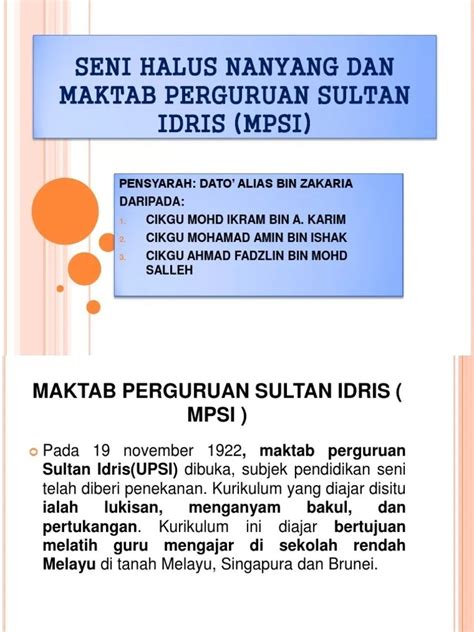 SENI HALUS NANYANG DAN MAKTAB PERGURUAN SULTAN IDRIS (MPSI)

PENSYARAH: DATO' ALIAS BIN ZAKARIA
DARIPADA:
1. CIKGU MOHD IKRAM BIN A. KARIM
2. CIKGU MOHAMAD AMIN BIN ISHAK
3. CIKGU AHMAD FADZLIN BIN MOHD SALLEH

MAKTAB PERGURUAN SULTAN IDRIS ( MPSI )

Pada 19 november 1922, maktab perguruan Sultan Idris(UPSI) dibuka, subjek pendidikan seni telah diberi penekanan. Kurikulum yang diajar disitu ialah lukisan, menganyam bakul, dan pertukangan. Kurikulum ini diajar bertujuan melatih guru mengajar di sekolah rendah Melayu di tanah Melayu, Singapura dan Brunei.